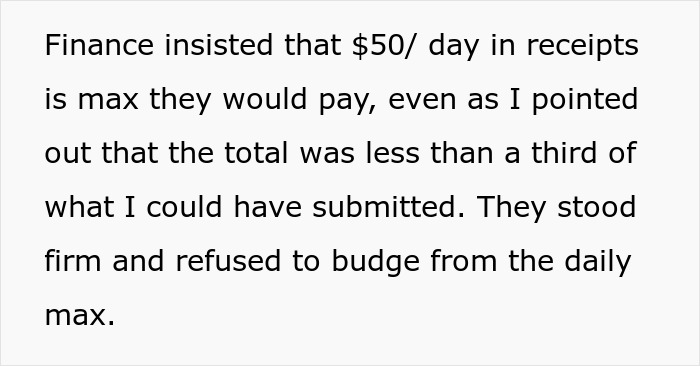 Finance insisted that \$50/ day in receipts is max they would pay, even as I pointed out that the total was less than a third of what I could have submitted. They stood firm and refused to budge from the daily max.